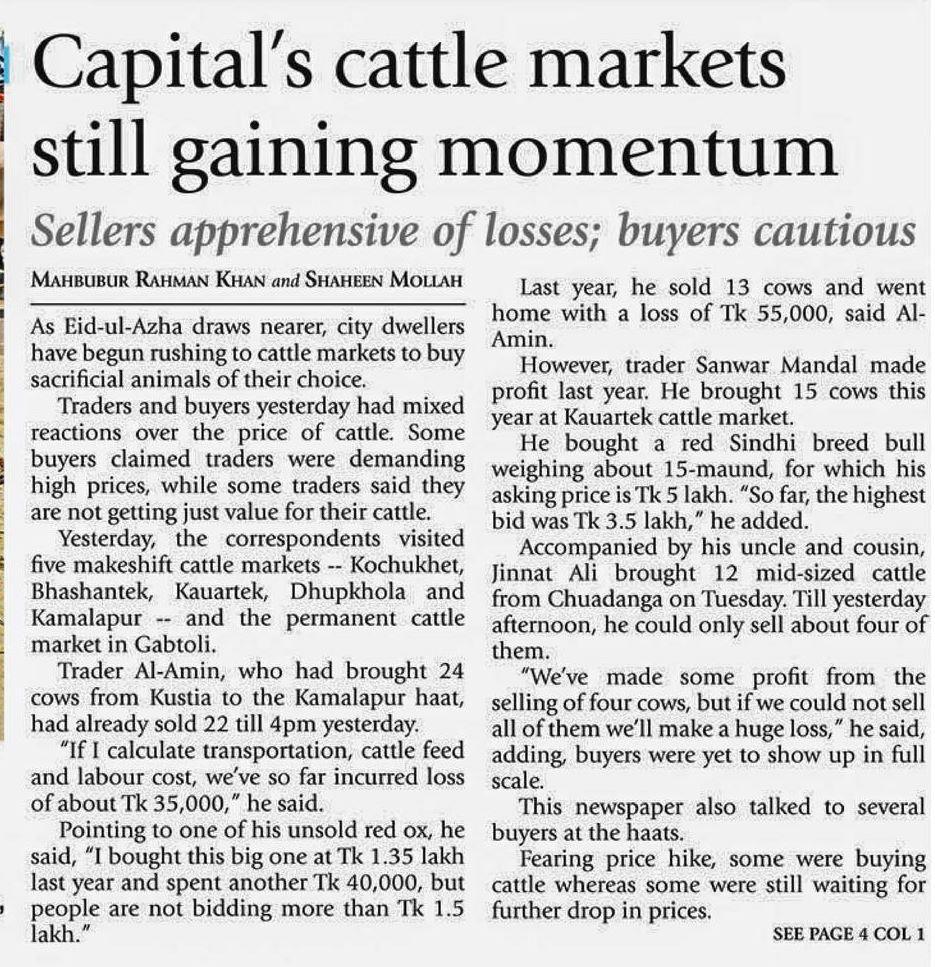 Capital's cattle markets still gaining momentum

Sellers apprehensive of losses; buyers cautious

MAHBUBUR RAHMAN KHAN and SHAHEEN MOLLAH

As Eid-ul-Azha draws nearer, city dwellers have begun rushing to cattle markets to buy sacrificial animals of their choice.

Traders and buyers yesterday had mixed reactions over the price of cattle. Some buyers claimed traders were demanding high prices, while some traders said they are not getting just value for their cattle.

Yesterday, the correspondents visited five makeshift cattle markets -- Kochukhet, Bhashantek, Kauartek, Dhupkhola and Kamalapur -- and the permanent cattle market in Gabtoli.

Trader Al-Amin, who had brought 24 cows from Kustia to the Kamalapur haat, had already sold 22 till 4pm yesterday.

"If I calculate transportation, cattle feed and labour cost, we've so far incurred loss of about Tk 35,000," he said.

Pointing to one of his unsold red ox, he said, "I bought this big one at Tk 1.35 lakh last year and spent another Tk 40,000, but people are not bidding more than Tk 1.5 lakh."

Last year, he sold 13 cows and went home with a loss of Tk 55,000, said Al-Amin.

However, trader Sanwar Mandal made profit last year. He brought 15 cows this year at Kauartek cattle market.

He bought a red Sindhi breed bull weighing about 15-maund, for which his asking price is Tk 5 lakh. "So far, the highest bid was Tk 3.5 lakh," he added.

Accompanied by his uncle and cousin, Jinnat Ali brought 12 mid-sized cattle from Chuadanga on Tuesday. Till yesterday afternoon, he could only sell about four of them.

"We've made some profit from the selling of four cows, but if we could not sell all of them we'll make a huge loss," he said, adding, buyers were yet to show up in full scale.

This newspaper also talked to several buyers at the haats.

Fearing price hike, some were buying cattle whereas some were still waiting for further drop in prices.

SEE PAGE 4 COL 1